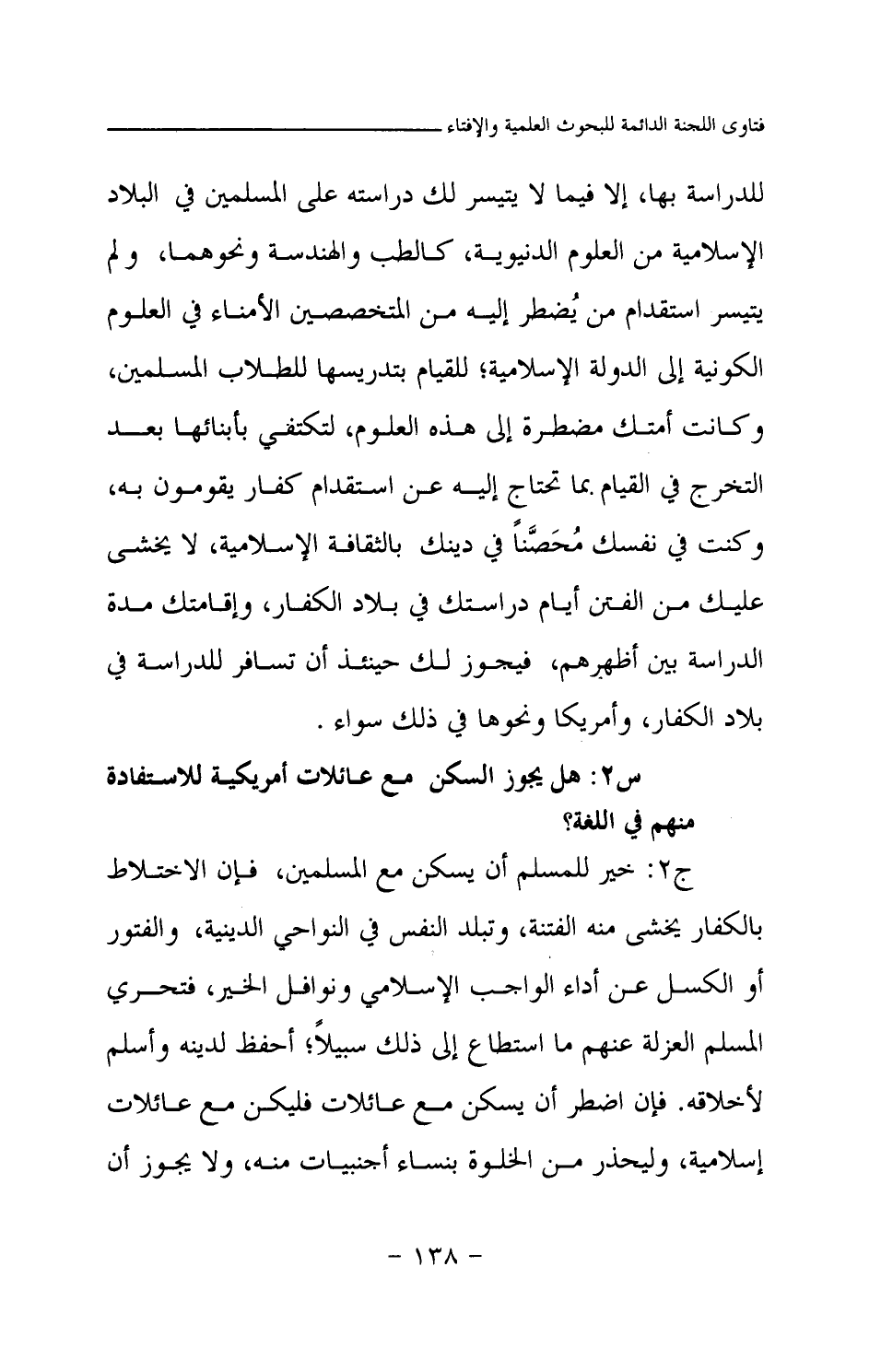 فتاوى اللجنة الدائمة للبحوث العلمية والإفتاء

للدراسة بها، إلا فيما لا يتيسر لك دراسته على المسلمين في البلاد الإسلامية من العلوم الدنيوية، كالطب والهندسة ونحوهما، ولم يتيسر استقدام من يُضطر إليه من المتخصصين الأمناء في العلوم الكونية إلى الدولة الإسلامية؛ للقيام بتدريسها للطلاب المسلمين، وكانت أمتك مضطرة إلى هذه العلوم، لتكتفي بأبنائها بعد التخرج في القيام بما تحتاج إليه عن استقدام كفار يقومون به، وكنت في نفسك مُحَصَّناً في دينك بالثقافة الإسلامية، لا يخشى عليك من الفتن أيام دراستك في بلاد الكفار، وإقامتك مدة الدراسة بين أظهرهم، فيجوز لك حينئذ أن تسافر للدراسة في بلاد الكفار، وأمريكا ونحوها في ذلك سواء .

س٢: هل يجوز السكن مع عائلات أمريكية للاستفادة منهم في اللغة؟

ج٢: خير للمسلم أن يسكن مع المسلمين، فإن الاختلاط بالكفار يخشى منه الفتنة، وتبلد النفس في النواحي الدينية، والفتور أو الكسل عن أداء الواجب الإسلامي ونوافل الخير، فتحري المسلم العزلة عنهم ما استطاع إلى ذلك سبيلاً؛ أحفظ لدينه وأسلم لأخلاقه. فإن اضطر أن يسكن مع عائلات فليكن مع عائلات إسلامية، وليحذر من الخلوة بنساء أجنبيات منه، ولا يجوز أن

- ١٣٨ -